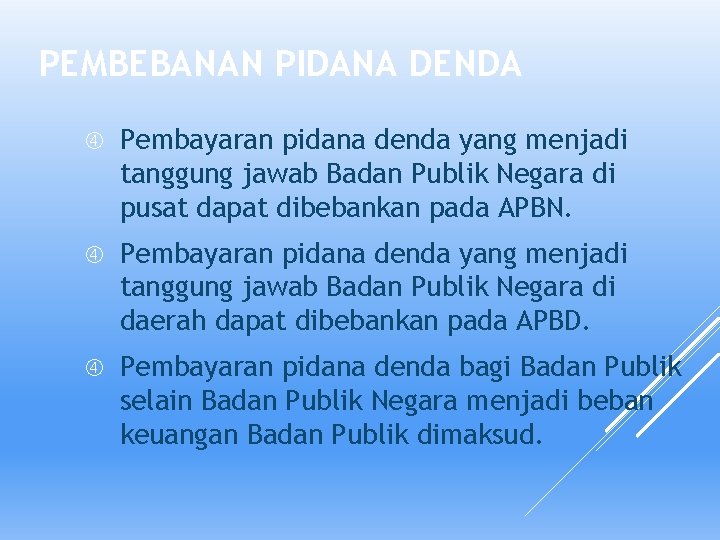 PEMBEBANAN PIDANA DENDA

④ Pembayaran pidana denda yang menjadi tanggung jawab Badan Publik Negara di pusat dapat dibebankan pada APBN.

④ Pembayaran pidana denda yang menjadi tanggung jawab Badan Publik Negara di daerah dapat dibebankan pada APBD.

④ Pembayaran pidana denda bagi Badan Publik selain Badan Publik Negara menjadi beban keuangan Badan Publik dimaksud.